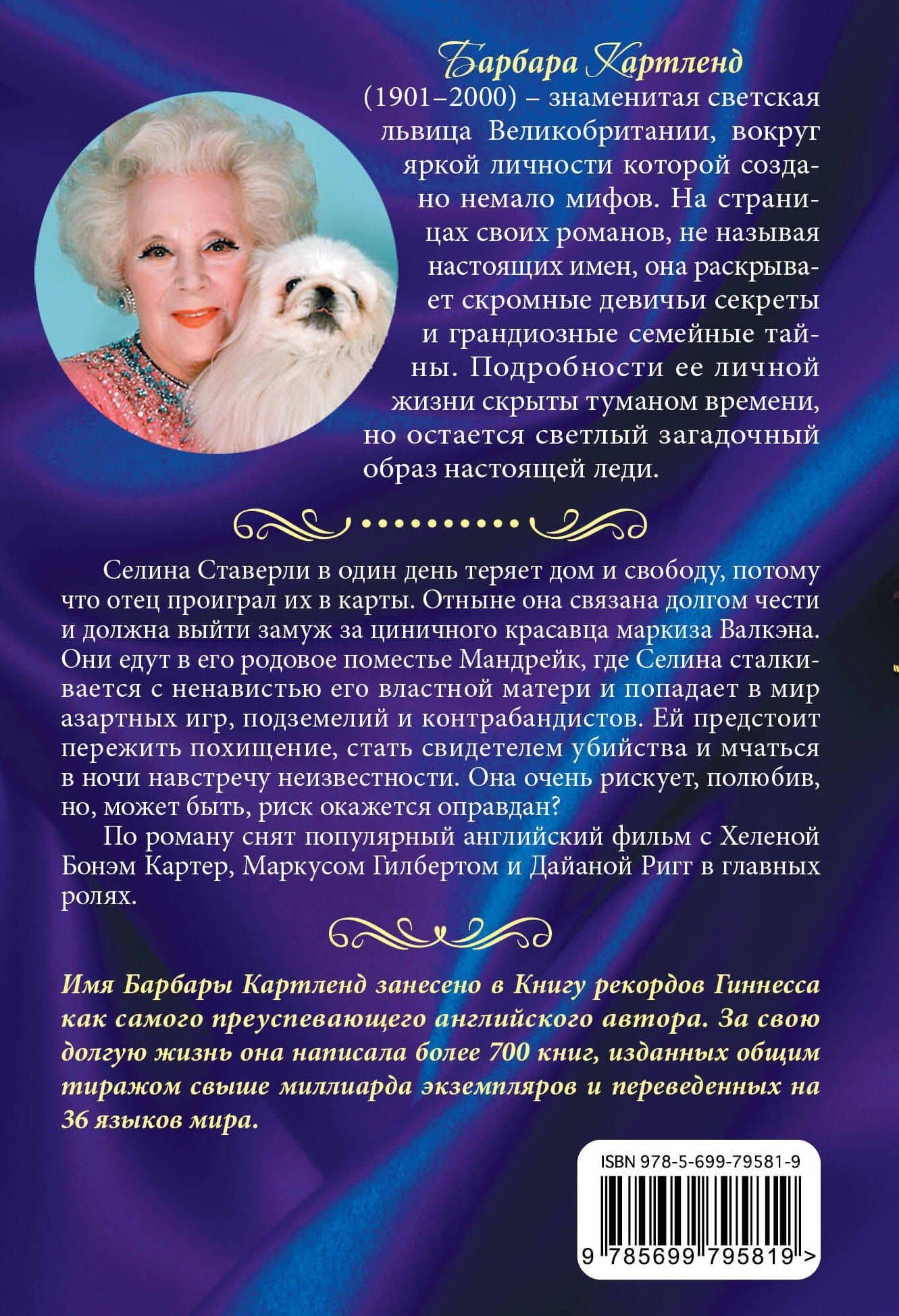 Барбара Картленд

(1901–2000) – знаменитая светская львица Великобритании, вокруг яркой личности которой создано немало мифов. На страницах своих романов, не называя настоящих имен, она раскрывает скромные девичьи секреты и грандиозные семейные тайны. Подробности ее личной жизни скрыты туманом времени, но остается светлый загадочный образ настоящей леди.

Селина Ставерли в один день теряет дом и свободу, потому что отец проиграл их в карты. Отныне она связана долгом чести и должна выйти замуж за циничного красавца маркиза Валкэна. Они едут в его родовое поместье Мандрейк, где Селина сталкивается с ненавистью его властной матери и попадает в мир азартных игр, подземелий и контрабандистов. Ей предстоит пережить похищение, стать свидетелем убийства и мчаться в ночи навстречу неизвестности. Она очень рискует, полюбив, но, может быть, риск окажется оправдан?

По роману снят популярный английский фильм с Хеленой Бонэм Картер, Маркусом Гилбертом и Дайаной Ригг в главных ролях.

Имя Барбары Картленд занесено в Книгу рекордов Гиннесса как самого преуспевающего английского автора. За свою долгую жизнь она написала более 700 книг, изданных общим тиражом свыше миллиарда экземпляров и переведенных на 36 языков мира.

ISBN 978-5-699-79581-9

9 785699 795819 >